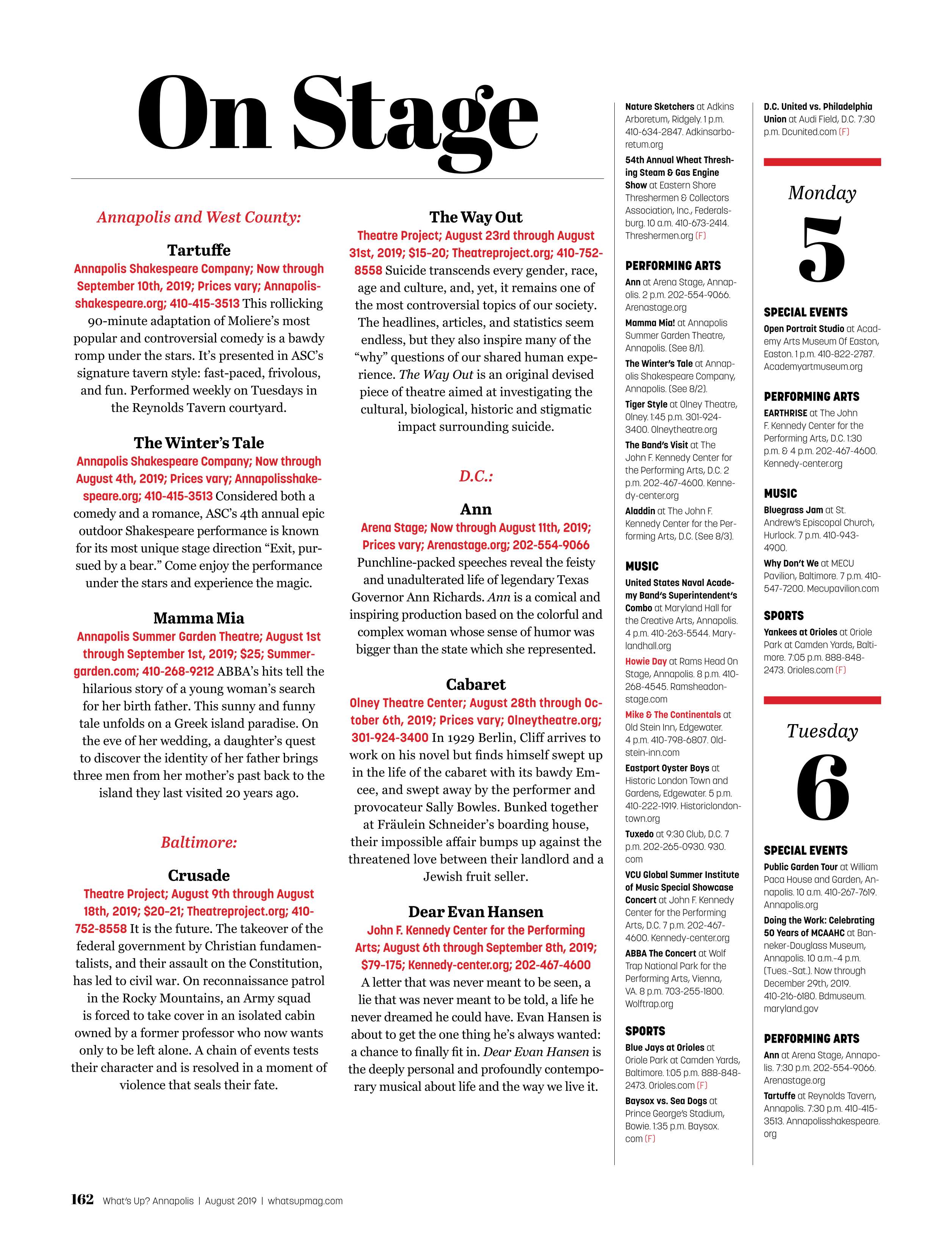 On Stage

Annapolis and West County:

Tartuffe
Annapolis Shakespeare Company; Now through September 10th, 2019; Prices vary; Annapolisshakespeare.org; 410-415-3513 This rollicking 90-minute adaptation of Moliere's most popular and controversial comedy is a bawdy romp under the stars. It's presented in ASC's signature tavern style: fast-paced, frivolous, and fun. Performed weekly on Tuesdays in the Reynolds Tavern courtyard.

The Winter's Tale
Annapolis Shakespeare Company; Now through August 4th, 2019; Prices vary; Annapolisshakespeare.org; 410-415-3513 Considered both a comedy and a romance, ASC's 4th annual epic outdoor Shakespeare performance is known for its most unique stage direction "Exit, pursued by a bear." Come enjoy the performance under the stars and experience the magic.

Mamma Mia
Annapolis Summer Garden Theatre; August 1st through September 1st, 2019; $25; Summergarden.com; 410-268-9212 ABBA's hits tell the hilarious story of a young woman's search for her birth father. This sunny and funny tale unfolds on a Greek island paradise. On the eve of her wedding, a daughter's quest to discover the identity of her father brings three men from her mother's past back to the island they last visited 20 years ago.

Baltimore:

Crusade
Theatre Project; August 9th through August 18th, 2019; $20-21; Theatreproject.org; 410-752-8558 It is the future. The takeover of the federal government by Christian fundamentalists, and their assault on the Constitution, has led to civil war. On reconnaissance patrol in the Rocky Mountains, an Army squad is forced to take cover in an isolated cabin owned by a former professor who now wants only to be left alone. A chain of events tests their character and is resolved in a moment of violence that seals their fate.

The Way Out
Theatre Project; August 23rd through August 31st, 2019; $15-20; Theatreproject.org; 410-752-8558 Suicide transcends every gender, race, age and culture, and, yet, it remains one of the most controversial topics of our society. The headlines, articles, and statistics seem endless, but they also inspire many of the "why" questions of our shared human experience. The Way Out is an original devised piece of theatre aimed at investigating the cultural, biological, historic and stigmatic impact surrounding suicide.

D.C.:

Ann
Arena Stage; Now through August 11th, 2019; Prices vary; Arenastage.org; 202-554-9066 Punchline-packed speeches reveal the feisty and unadulterated life of legendary Texas Governor Ann Richards. Ann is a comical and inspiring production based on the colorful and complex woman whose sense of humor was bigger than the state which she represented.

Cabaret
Olney Theatre Center; August 28th through October 6th, 2019; Prices vary; Olneytheatre.org; 301-924-3400 In 1929 Berlin, Cliff arrives to work on his novel but finds himself swept up in the life of the cabaret with its bawdy Emcee, and swept away by the performer and provocateur Sally Bowles. Bunked together at Fräulein Schneider's boarding house, their impossible affair bumps up against the threatened love between their landlord and a Jewish fruit seller.

Dear Evan Hansen
John F. Kennedy Center for the Performing Arts; August 6th through September 8th, 2019; $79-175; Kennedy-center.org; 202-467-4600 A letter that was never meant to be seen, a lie that was never meant to be told, a life he never dreamed he could have. Evan Hansen is about to get the one thing he's always wanted: a chance to finally fit in. Dear Evan Hansen is the deeply personal and profoundly contemporary musical about life and the way we live it.

Nature Sketchers at Adkins Arboretum, Ridgely. 1 p.m. 410-634-2847. Adkinsarboretum.org
54th Annual Wheat Threshing Steam & Gas Engine Show at Eastern Shore Threshermen & Collectors Association, Inc., Federalsburg. 10 a.m. 410-673-2414. Threshermen.org (F)

PERFORMING ARTS
Ann at Arena Stage, Annapolis. 2 p.m. 202-554-9066. Arenastage.org
Mamma Mia! at Annapolis Summer Garden Theatre, Annapolis. (See 8/1).
The Winter's Tale at Annapolis Shakespeare Company, Annapolis. (See 8/2).
Tiger Style at Olney Theatre, Olney. 1:45 p.m. 301-924-3400. Olneytheatre.org
The Band's Visit at The John F. Kennedy Center for the Performing Arts, D.C. 2 p.m. 202-467-4600. Kennedy-center.org
Aladdin at The John F. Kennedy Center for the Performing Arts, D.C. (See 8/3).

MUSIC
United States Naval Academy Band's Superintendent's Combo at Maryland Hall for the Creative Arts, Annapolis. 4 p.m. 410-263-5544. Marylandhall.org
Howie Day at Rams Head On Stage, Annapolis. 8 p.m. 410-268-4545. Ramsheadonstage.com
Mike & The Continentals at Old Stein Inn, Edgewater. 4 p.m. 410-798-6807. Oldstein-inn.com
Eastport Oyster Boys at Historic London Town and Gardens, Edgewater. 5 p.m. 410-222-1919. Historiclondontown.org
Tuxedo at 9:30 Club, D.C. 7 p.m. 202-265-0930. 930.com
VCU Global Summer Institute of Music Special Showcase Concert at John F. Kennedy Center for the Performing Arts, D.C. 7 p.m. 202-467-4600. Kennedy-center.org
ABBA The Concert at Wolf Trap National Park for the Performing Arts, Vienna, VA. 8 p.m. 703-255-1800. Wolftrap.org

SPORTS
Blue Jays at Orioles at Oriole Park at Camden Yards, Baltimore. 1:05 p.m. 888-848-2473. Orioles.com (F)
Baysox vs. Sea Dogs at Prince George's Stadium, Bowie. 1:35 p.m. Baysox.com (F)

D.C. United vs. Philadelphia Union at Audi Field, D.C. 7:30 p.m. Dcunited.com (F)

Monday
5

SPECIAL EVENTS
Open Portrait Studio at Academy Arts Museum Of Easton, Easton. 1 p.m. 410-822-2787. Academyartmuseum.org

PERFORMING ARTS
EARTHRISE at The John F. Kennedy Center for the Performing Arts, D.C. 1:30 p.m. & 4 p.m. 202-467-4600. Kennedy-center.org

MUSIC
Bluegrass Jam at St. Andrew's Episcopal Church, Hurlock. 7 p.m. 410-943-4900.
Why Don't We at MECU Pavilion, Baltimore. 7 p.m. 410-547-7200. Mecupavilion.com

SPORTS
Yankees at Orioles at Oriole Park at Camden Yards, Baltimore. 7:05 p.m. 888-848-2473. Orioles.com (F)

Tuesday
6

SPECIAL EVENTS
Public Garden Tour at William Paca House and Garden, Annapolis. 10 a.m. 410-267-7619. Annapolis.org
Doing the Work: Celebrating 50 Years of MCAAHC at Banneker-Douglass Museum, Annapolis. 10 a.m.-4 p.m. (Tues.-Sat.). Now through December 29th, 2019. 410-216-6180. Bdmuseum.maryland.gov

PERFORMING ARTS
Ann at Arena Stage, Annapolis. 7:30 p.m. 202-554-9066. Arenastage.org
Tartuffe at Reynolds Tavern, Annapolis. 7:30 p.m. 410-415-3513. Annapolisshakespeare.org

162 What's Up? Annapolis | August 2019 | whatsupmag.com